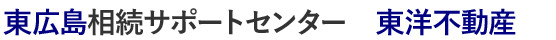 東広島相続サポートセンター　東洋不動産